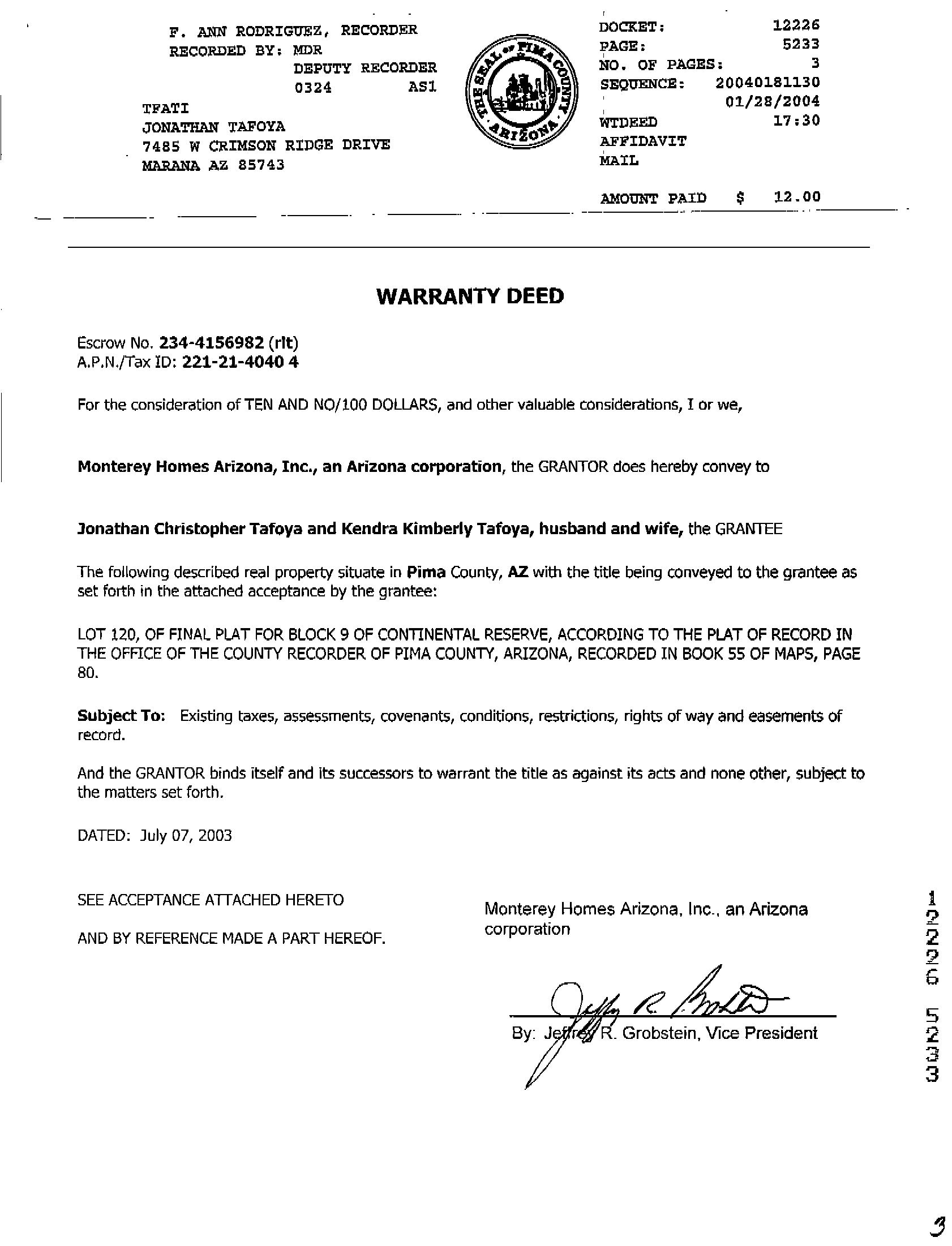 F. ANN RODRIGUEZ, RECORDER
RECORDED BY: MDR
DEPUTY RECORDER
0324 AS1

TFATI
JONATHAN TAFOYA
7485 W CRIMSON RIDGE DRIVE
MARANA AZ 85743

THE SEAL OF PIMA COUNTY ARIZONA

DOCKET: 12226
PAGE: 5233
NO. OF PAGES: 3
SEQUENCE: 20040181130
01/28/2004
WTDEED 17:30
AFFIDAVIT
MAIL

AMOUNT PAID $ 12.00

WARRANTY DEED

Escrow No. 234-4156982 (rlt)
A.P.N./Tax ID: 221-21-4040 4

For the consideration of TEN AND NO/100 DOLLARS, and other valuable considerations, I or we,

Monterey Homes Arizona, Inc., an Arizona corporation, the GRANTOR does hereby convey to

Jonathan Christopher Tafoya and Kendra Kimberly Tafoya, husband and wife, the GRANTEE

The following described real property situate in Pima County, AZ with the title being conveyed to the grantee as set forth in the attached acceptance by the grantee:

LOT 120, OF FINAL PLAT FOR BLOCK 9 OF CONTINENTAL RESERVE, ACCORDING TO THE PLAT OF RECORD IN THE OFFICE OF THE COUNTY RECORDER OF PIMA COUNTY, ARIZONA, RECORDED IN BOOK 55 OF MAPS, PAGE 80.

Subject To: Existing taxes, assessments, covenants, conditions, restrictions, rights of way and easements of record.

And the GRANTOR binds itself and its successors to warrant the title as against its acts and none other, subject to the matters set forth.

DATED: July 07, 2003

SEE ACCEPTANCE ATTACHED HERETO

AND BY REFERENCE MADE A PART HEREOF.

Monterey Homes Arizona, Inc., an Arizona corporation

Jeffrey R. Grobstein

By: Jeffrey R. Grobstein, Vice President

12226 5233

3